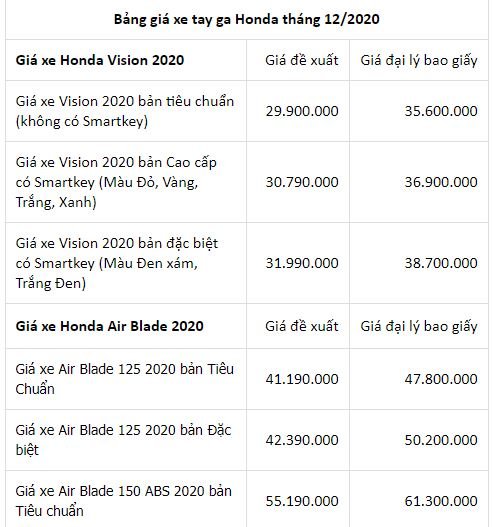 | Bảng giá xe tay ga Honda tháng 12/2020 | | |
|---|---|---|
| **Giá xe Honda Vision 2020** | Giá đề xuất | Giá đại lý bao giấy |
| Giá xe Vision 2020 bản tiêu chuẩn (không có Smartkey) | 29.900.000 | 35.600.000 |
| Giá xe Vision 2020 bản Cao cấp có Smartkey (Màu Đỏ, Vàng, Trắng, Xanh) | 30.790.000 | 36.900.000 |
| Giá xe Vision 2020 bản đặc biệt có Smartkey (Màu Đen xám, Trắng Đen) | 31.990.000 | 38.700.000 |
| **Giá xe Honda Air Blade 2020** | Giá đề xuất | Giá đại lý bao giấy |
| Giá xe Air Blade 125 2020 bản Tiêu Chuẩn | 41.190.000 | 47.800.000 |
| Giá xe Air Blade 125 2020 bản Đặc biệt | 42.390.000 | 50.200.000 |
| Giá xe Air Blade 150 ABS 2020 bản Tiêu chuẩn | 55.190.000 | 61.300.000 |